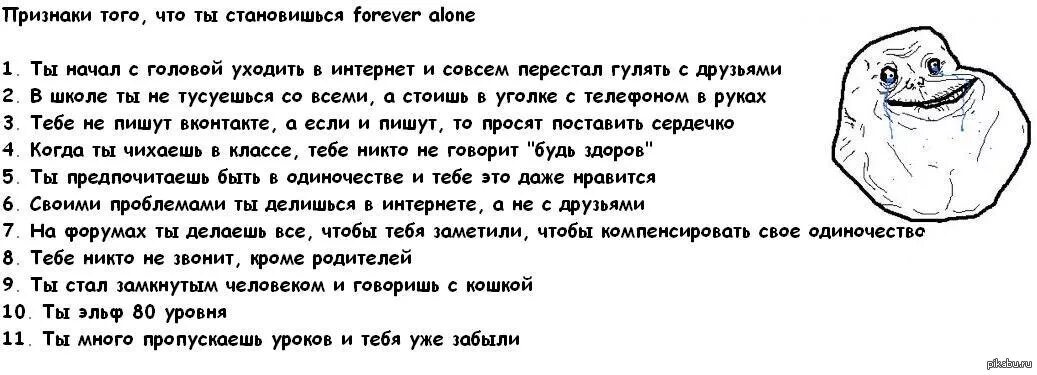 Признаки того, что ты становишься forever alone

1. Ты начал с головой уходить в интернет и совсем перестал гулять с друзьями
2. В школе ты не тусуешься со всеми, а стоишь в уголке с телефоном в руках
3. Тебе не пишут вконтакте, а если и пишут, то просят поставить сердечко
4. Когда ты чихаешь в классе, тебе никто не говорит "будь здоров"
5. Ты предпочитаешь быть в одиночестве и тебе это даже нравится
6. Своими проблемами ты делишься в интернете, а не с друзьями
7. На форумах ты делаешь все, чтобы тебя заметили, чтобы компенсировать свое одиночество
8. Тебе никто не звонит, кроме родителей
9. Ты стал замкнутым человеком и говоришь с кошкой
10. Ты эльф 80 уровня
11. Ты много пропускаешь уроков и тебя уже забыли

pikabu.ru